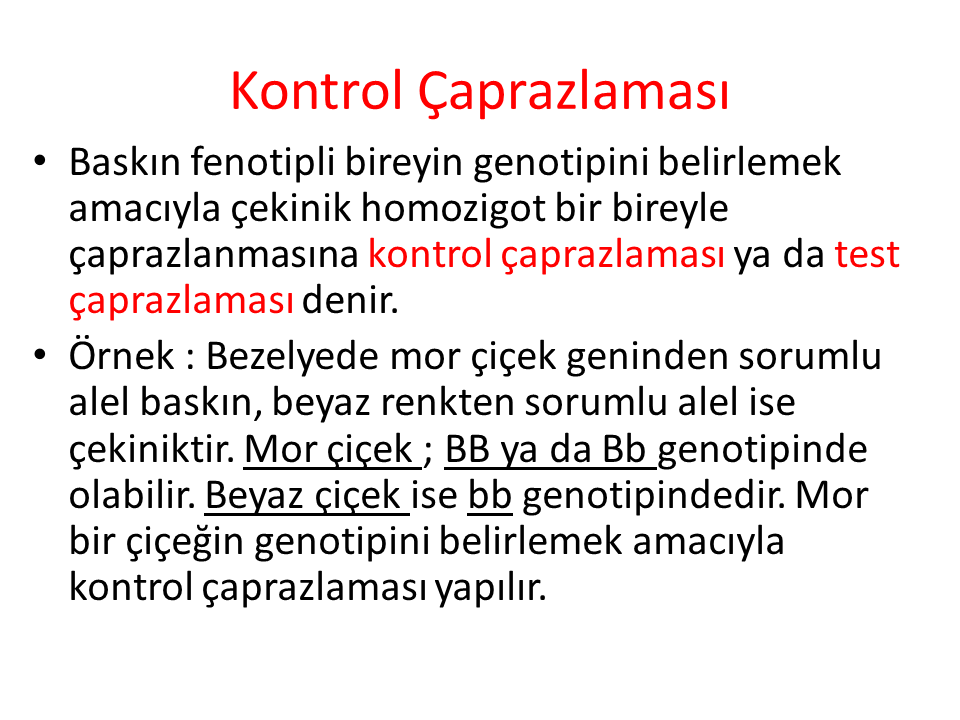 Kontrol Çaprazlaması

• Baskın fenotipli bireyin genotipini belirlemek amacıyla çekinik homozigot bir bireyle çaprazlanmasına kontrol çaprazlaması ya da test çaprazlaması denir.

• Örnek : Bezelyede mor çiçek geninden sorumlu alel baskın, beyaz renkten sorumlu alel ise çekiniktir. Mor çiçek ; BB ya da Bb genotipinde olabilir. Beyaz çiçek ise bb genotipindedir. Mor bir çiçeğin genotipini belirlemek amacıyla kontrol çaprazlaması yapılır.